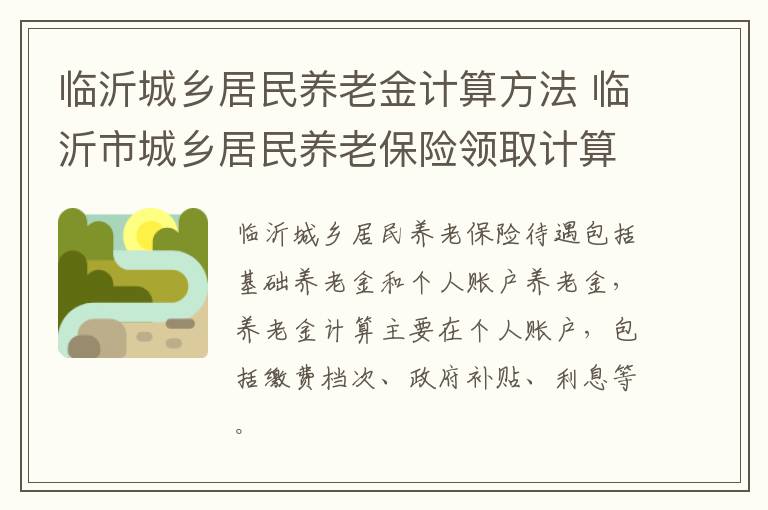 临沂城乡居民养老金计算方法 临沂市城乡居民养老保险领取计算

临沂城乡居民养老保险待遇包括基础养老金和个人账户养老金，养老金计算主要在个人账户，包括缴费档次、政府补贴、利息等。